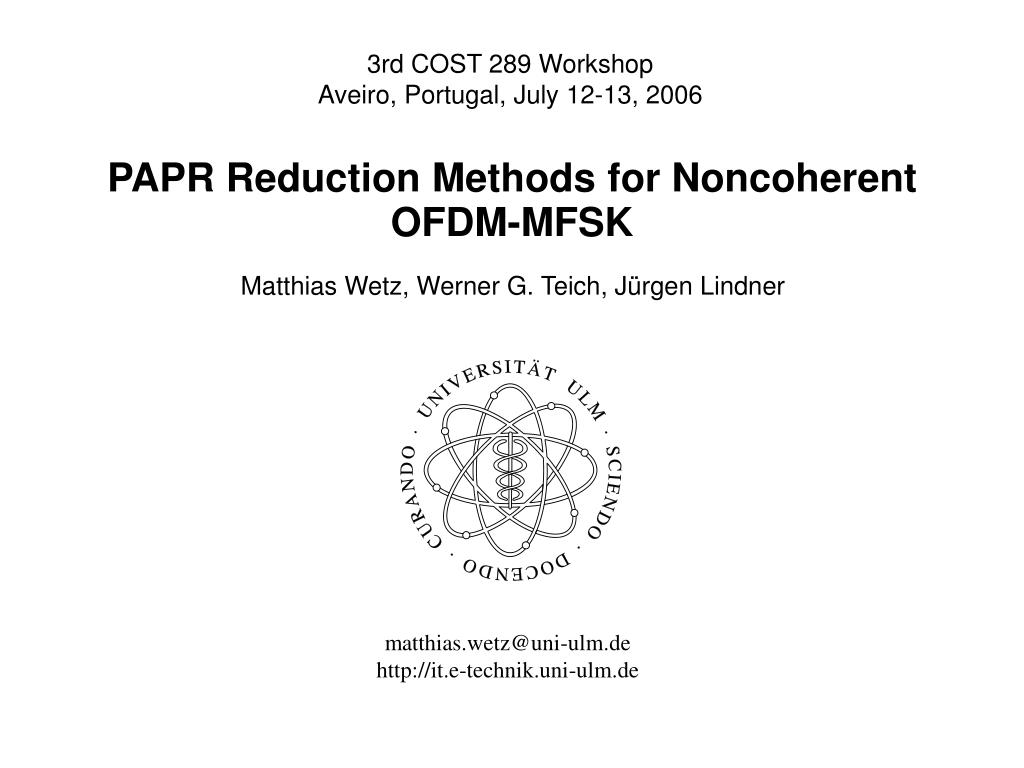 3rd COST 289 Workshop
Aveiro, Portugal, July 12-13, 2006

PAPR Reduction Methods for Noncoherent OFDM-MFSK

Matthias Wetz, Werner G. Teich, Jürgen Lindner

UNIVERSITÄT ULM · SCIENDO · DOCENDO · CURANDO ·

matthias.wetz@uni-ulm.de
http://it.e-technik.uni-ulm.de